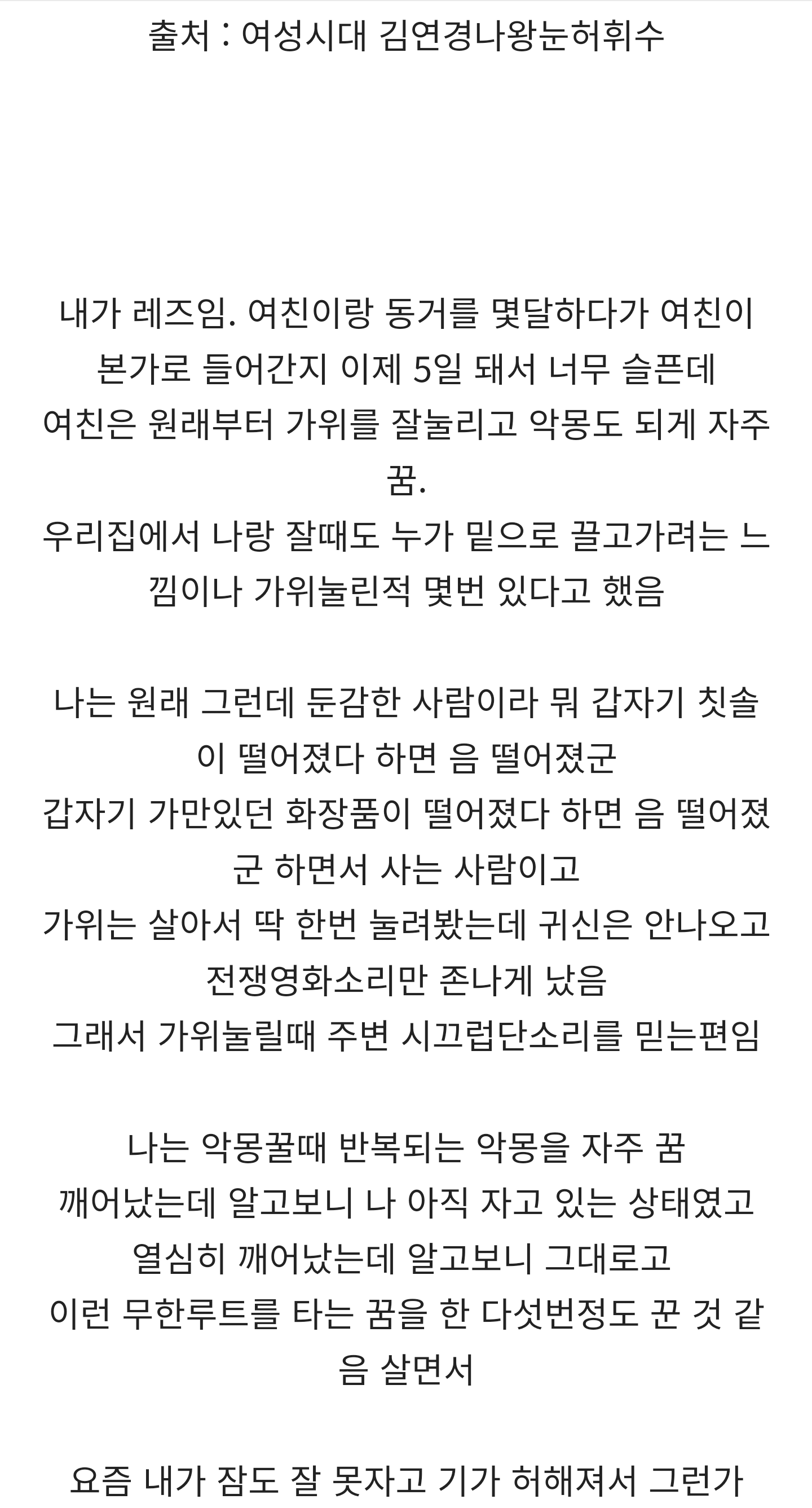 출처 : 여성시대 김연경나왕눈허휘수

내가 레즈임. 여친이랑 동거를 몇달하다가 여친이 본가로 들어간지 이제 5일 돼서 너무 슬픈데
여친은 원래부터 가위를 잘눌리고 악몽도 되게 자주 꿈.
우리집에서 나랑 잘때도 누가 밑으로 끌고가려는 느낌이나 가위눌린적 몇번 있다고 했음

나는 원래 그런데 둔감한 사람이라 뭐 갑자기 칫솔이 떨어졌다 하면 음 떨어졌군
갑자기 가만있던 화장품이 떨어졌다 하면 음 떨어졌군 하면서 사는 사람이고
가위는 살아서 딱 한번 눌려봤는데 귀신은 안나오고 전쟁영화소리만 존나게 났음
그래서 가위눌릴때 주변 시끄럽단소리를 믿는편임

나는 악몽꿀때 반복되는 악몽을 자주 꿈
깨어났는데 알고보니 나 아직 자고 있는 상태였고
열심히 깨어났는데 알고보니 그대로고
이런 무한루트를 타는 꿈을 한 다섯번정도 꾼 것 같음 살면서

요즘 내가 잠도 잘 못자고 기가 허해져서 그런가